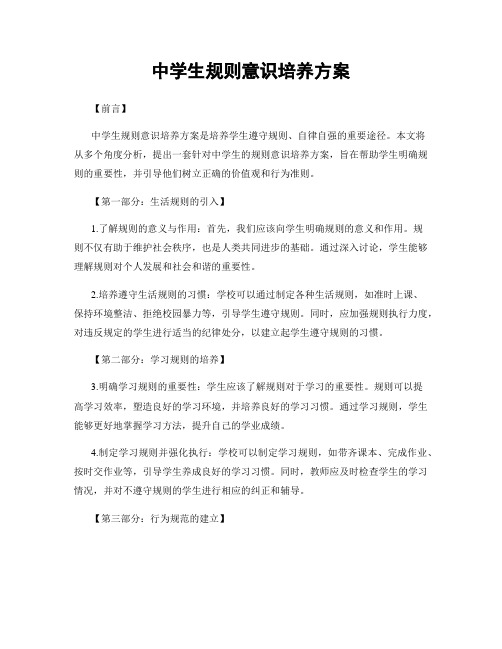 中学生规则意识培养方案

【前言】

中学生规则意识培养方案是培养学生遵守规则、自律自强的重要途径。本文将从多个角度分析，提出一套针对中学生的规则意识培养方案，旨在帮助学生明确规则的重要性，并引导他们树立正确的价值观和行为准则。

【第一部分：生活规则的引入】

1.了解规则的意义与作用：首先，我们应该向学生明确规则的意义和作用。规则不仅有助于维护社会秩序，也是人类共同进步的基础。通过深入讨论，学生能够理解规则对个人发展和社会和谐的重要性。

2.培养遵守生活规则的习惯：学校可以通过制定各种生活规则，如准时上课、保持环境整洁、拒绝校园暴力等，引导学生遵守规则。同时，应加强规则执行力度，对违反规定的学生进行适当的纪律处分，以建立起学生遵守规则的习惯。

【第二部分：学习规则的培养】

3.明确学习规则的重要性：学生应该了解规则对于学习的重要性。规则可以提高学习效率，塑造良好的学习环境，并培养良好的学习习惯。通过学习规则，学生能够更好地掌握学习方法，提升自己的学业成绩。

4.制定学习规则并强化执行：学校可以制定学习规则，如带齐课本、完成作业、按时交作业等，引导学生养成良好的学习习惯。同时，教师应及时检查学生的学习情况，并对不遵守规则的学生进行相应的纠正和辅导。

【第三部分：行为规范的建立】